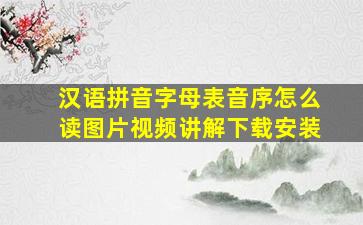 汉语拼音字母表音序怎么读图片视频讲解下载安装